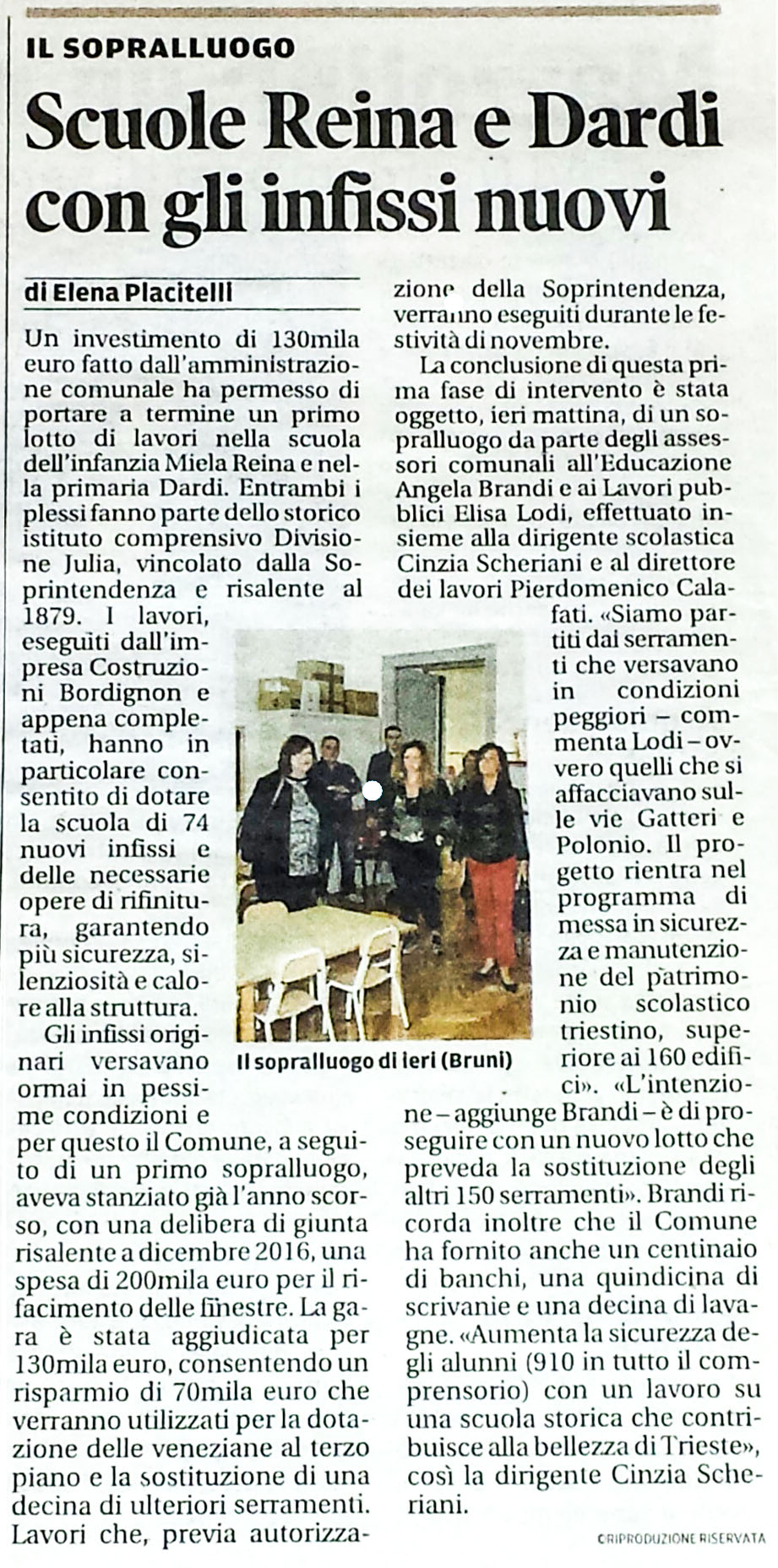 IL SOPRALLUOGO

Scuole Reina e Dardi con gli infissi nuovi

di Elena Placitelli

Un investimento di 130mila euro fatto dall'amministrazione comunale ha permesso di portare a termine un primo lotto di lavori nella scuola dell'infanzia Miela Reina e nella primaria Dardi. Entrambi i plessi fanno parte dello storico istituto comprensivo Divisione Julia, vincolato dalla Soprintendenza e risalente al 1879. I lavori, eseguiti dall'impresa Costruzioni Bordignon e appena completati, hanno in particolare consentito di dotare la scuola di 74 nuovi infissi e delle necessarie opere di rifinitura, garantendo più sicurezza, silenziosità e calore alla struttura.

Gli infissi originari versavano ormai in pessime condizioni e per questo il Comune, a seguito di un primo sopralluogo, aveva stanziato già l'anno scorso, con una delibera di giunta risalente a dicembre 2016, una spesa di 200mila euro per il rifacimento delle finestre. La gara è stata aggiudicata per 130mila euro, consentendo un risparmio di 70mila euro che verranno utilizzati per la dotazione delle veneziane al terzo piano e la sostituzione di una decina di ulteriori serramenti. Lavori che, previa autorizzazione della Soprintendenza, verranno eseguiti durante le festività di novembre.

La conclusione di questa prima fase di intervento è stata oggetto, ieri mattina, di un sopralluogo da parte degli assessori comunali all'Educazione Angela Brandi e ai Lavori pubblici Elisa Lodi, effettuato insieme alla dirigente scolastica Cinzia Scheriani e al direttore dei lavori Pierdomenico Calafati. «Siamo partiti dai serramenti che versavano in condizioni peggiori – commenta Lodi – ovvero quelli che si affacciavano sulle vie Gatteri e Polonio. Il progetto rientra nel programma di messa in sicurezza e manutenzione del patrimonio scolastico triestino, superiore ai 160 edifici». «L'intenzione – aggiunge Brandi – è di proseguire con un nuovo lotto che preveda la sostituzione degli altri 150 serramenti». Brandi ricorda inoltre che il Comune ha fornito anche un centinaio di banchi, una quindicina di scrivanie e una decina di lavagne. «Aumenta la sicurezza degli alunni (910 in tutto il comprensorio) con un lavoro su una scuola storica che contribuisce alla bellezza di Trieste», così la dirigente Cinzia Scheriani.

Il sopralluogo di ieri (Bruni)

©RIPRODUZIONE RISERVATA